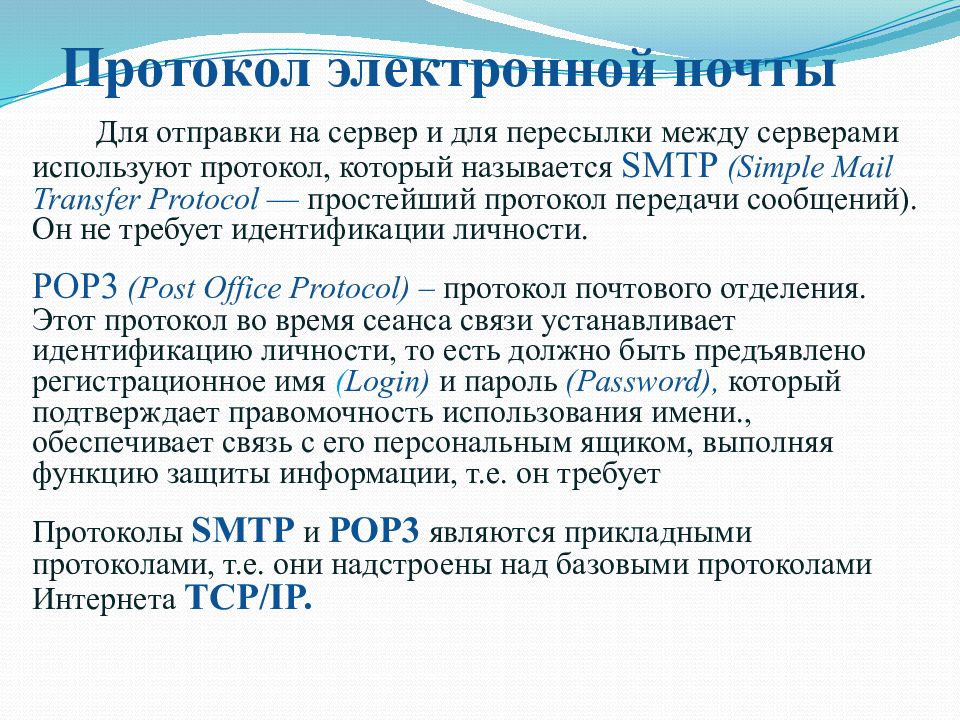 Протокол электронной почты

Для отправки на сервер и для пересылки между серверами используют протокол, который называется SMTP (Simple Mail Transfer Protocol — простейший протокол передачи сообщений). Он не требует идентификации личности.

POP3 (Post Office Protocol) – протокол почтового отделения. Этот протокол во время сеанса связи устанавливает идентификацию личности, то есть должно быть предъявлено регистрационное имя (Login) и пароль (Password), который подтверждает правомочность использования имени., обеспечивает связь с его персональным ящиком, выполняя функцию защиты информации, т.е. он требует

Протоколы SMTP и POP3 являются прикладными протоколами, т.е. они надстроены над базовыми протоколами Интернета TCP/IP.